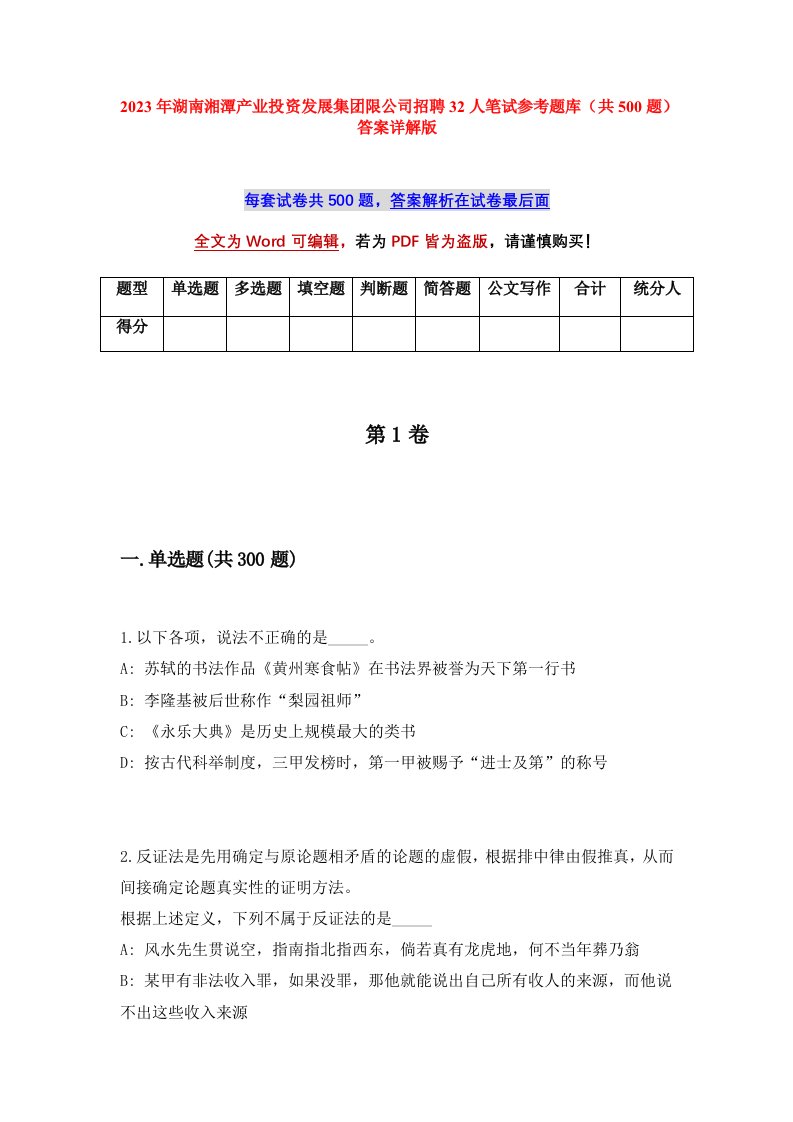 2023年湖南湘潭产业投资发展集团限公司招聘32人笔试参考题库（共500题）答案详解版

每套试卷共500题，答案解析在试卷最后面

全文为Word可编辑，若为PDF皆为盗版，请谨慎购买！

| 题型 | 单选题 | 多选题 | 填空题 | 判断题 | 简答题 | 公文写作 | 合计 | 统分人 |
|---|---|---|---|---|---|---|---|---|
| 得分 | | | | | | | | |

第1卷

一.单选题(共300题)

1.以下各项，说法不正确的是_____。
A: 苏轼的书法作品《黄州寒食帖》在书法界被誉为天下第一行书
B: 李隆基被后世称作“梨园祖师”
C: 《永乐大典》是历史上规模最大的类书
D: 按古代科举制度，三甲发榜时，第一甲被赐予“进士及第”的称号

2.反证法是先用确定与原论题相矛盾的论题的虚假，根据排中律由假推真，从而间接确定论题真实性的证明方法。
根据上述定义，下列不属于反证法的是_____
A: 风水先生贯说空，指南指北指西东，倘若真有龙虎地，何不当年葬乃翁
B: 某甲有非法收入罪，如果没罪，那他就能说出自己所有收人的来源，而他说不出这些收入来源